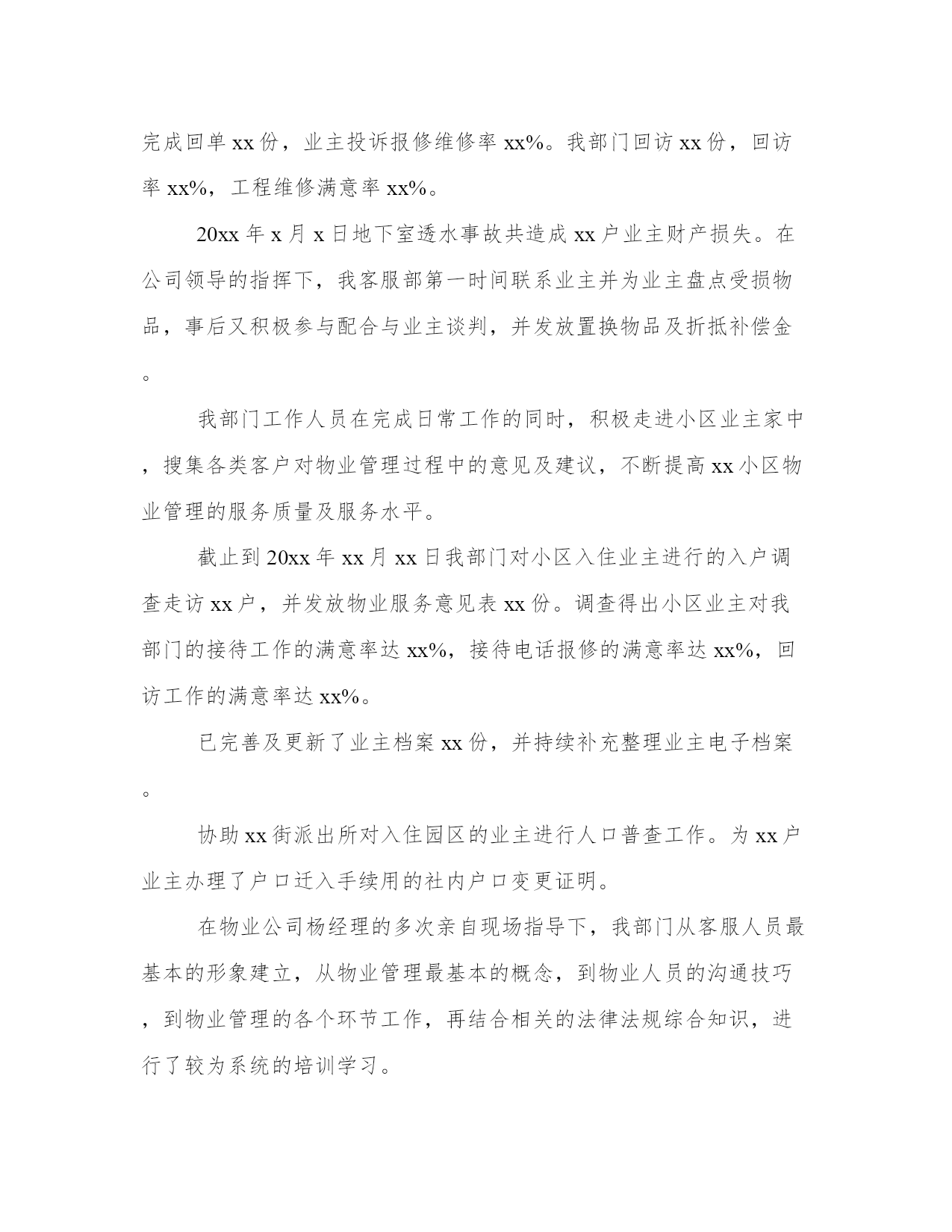 完成回单xx份，业主投诉报修维修率xx%。我部门回访xx份，回访率xx%，工程维修满意率xx%。

20xx年x月x日地下室透水事故共造成xx户业主财产损失。在公司领导的指挥下，我客服部第一时间联系业主并为业主盘点受损物品，事后又积极参与配合与业主谈判，并发放置换物品及折抵补偿金。

我部门工作人员在完成日常工作的同时，积极走进小区业主家中，搜集各类客户对物业管理过程中的意见及建议，不断提高xx小区物业管理的服务质量及服务水平。

截止到20xx年xx月xx日我部门对小区入住业主进行的入户调查走访xx户，并发放物业服务意见表xx份。调查得出小区业主对我部门的接待工作的满意率达xx%，接待电话报修的满意率达xx%，回访工作的满意率达xx%。

已完善及更新了业主档案xx份，并持续补充整理业主电子档案。

协助xx街派出所对入住园区的业主进行人口普查工作。为xx户业主办理了户口迁入手续用的社内户口变更证明。

在物业公司杨经理的多次亲自现场指导下，我部门从客服人员最基本的形象建立，从物业管理最基本的概念，到物业人员的沟通技巧，到物业管理的各个环节工作，再结合相关的法律法规综合知识，进行了较为系统的培训学习。